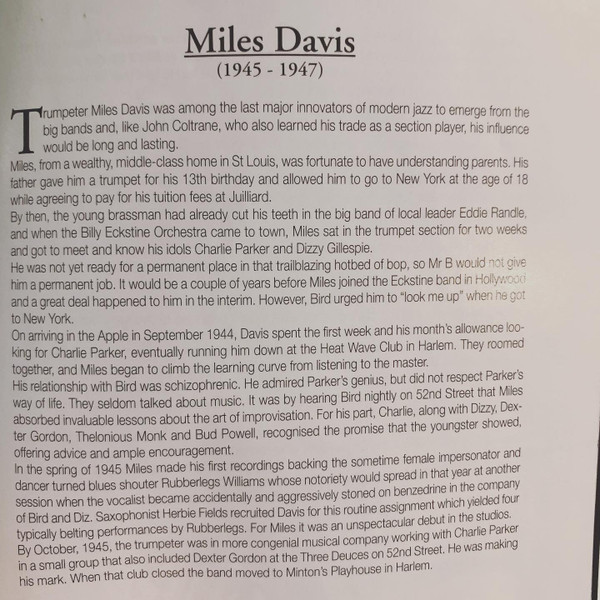 Miles Davis
(1945 - 1947)

Trumpeter Miles Davis was among the last major innovators of modern jazz to emerge from the big bands and, like John Coltrane, who also learned his trade as a section player, his influence would be long and lasting.

Miles, from a wealthy, middle-class home in St Louis, was fortunate to have understanding parents. His father gave him a trumpet for his 13th birthday and allowed him to go to New York at the age of 18 while agreeing to pay for his tuition fees at Juilliard.

By then, the young brassman had already cut his teeth in the big band of local leader Eddie Randle, and when the Billy Eckstine Orchestra came to town, Miles sat in the trumpet section for two weeks and got to meet and know his idols Charlie Parker and Dizzy Gillespie.

He was not yet ready for a permanent place in that trailblazing hotbed of bop, so Mr B would not give him a permanent job. It would be a couple of years before Miles joined the Eckstine band in Hollywood and a great deal happened to him in the interim. However, Bird urged him to "look me up" when he got to New York.

On arriving in the Apple in September 1944, Davis spent the first week and his month's allowance looking for Charlie Parker, eventually running him down at the Heat Wave Club in Harlem. They roomed together, and Miles began to climb the learning curve from listening to the master.

His relationship with Bird was schizophrenic. He admired Parker's genius, but did not respect Parker's way of life. They seldom talked about music. It was by hearing Bird nightly on 52nd Street that Miles absorbed invaluable lessons about the art of improvisation. For his part, Charlie, along with Dizzy, Dexter Gordon, Thelonious Monk and Bud Powell, recognised the promise that the youngster showed, offering advice and ample encouragement.

In the spring of 1945 Miles made his first recordings backing the sometime female impersonator and dancer turned blues shouter Rubberlegs Williams whose notoriety would spread in that year at another session when the vocalist became accidentally and aggressively stoned on benzedrine in the company of Bird and Diz. Saxophonist Herbie Fields recruited Davis for this routine assignment which yielded four typically belting performances by Rubberlegs. For Miles it was an unspectacular debut in the studios.

By October, 1945, the trumpeter was in more congenial musical company working with Charlie Parker in a small group that also included Dexter Gordon at the Three Deuces on 52nd Street. He was making his mark. When that club closed the band moved to Minton's Playhouse in Harlem.